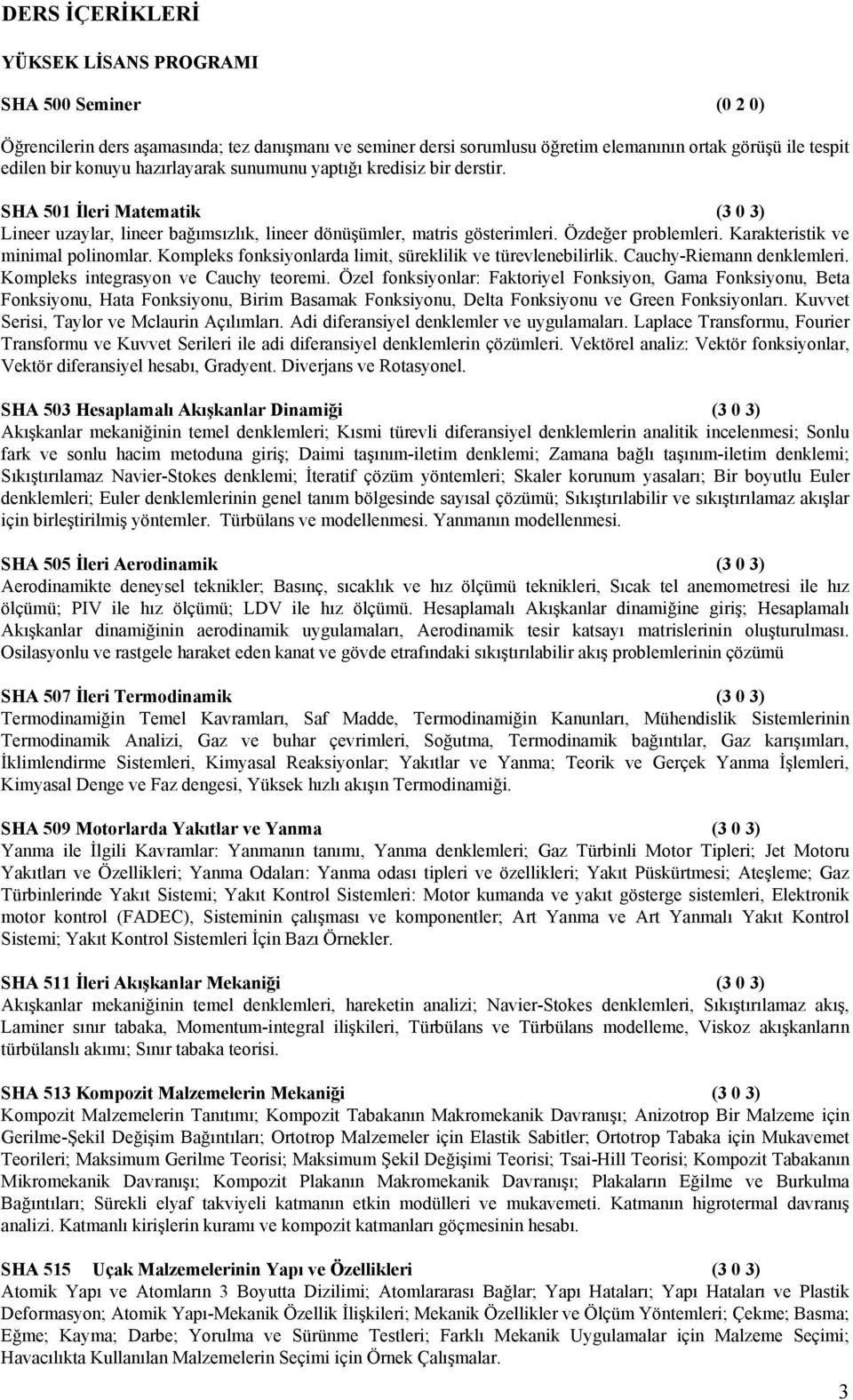 DERS İÇERİKLERİ

YÜKSEK LİSANS PROGRAMI

SHA 500 Seminer (0 2 0)

Öğrencilerin ders aşamasında; tez danışmanı ve seminer dersi sorumlusu öğretim elemanının ortak görüşü ile tespit edilen bir konuyu hazırlayarak sunumunu yaptığı kredisiz bir derstir.

SHA 501 İleri Matematik (3 0 3)
Lineer uzaylar, lineer bağımsızlık, lineer dönüşümler, matris gösterimleri. Özdeğer problemleri. Karakteristik ve minimal polinomlar. Kompleks fonksiyonlarda limit, süreklilik ve türevlenebilirlik. Cauchy-Riemann denklemleri. Kompleks integrasyon ve Cauchy teoremi. Özel fonksiyonlar: Faktoriyel Fonksiyon, Gama Fonksiyonu, Beta Fonksiyonu, Hata Fonksiyonu, Birim Basamak Fonksiyonu, Delta Fonksiyonu ve Green Fonksiyonları. Kuvvet Serisi, Taylor ve Mclaurin Açılımları. Adi diferansiyel denklemler ve uygulamaları. Laplace Transformu, Fourier Transformu ve Kuvvet Serileri ile adi diferansiyel denklemlerin çözümleri. Vektörel analiz: Vektör fonksiyonlar, Vektör diferansiyel hesabı, Gradyent. Diverjans ve Rotasyonel.

SHA 503 Hesaplamalı Akışkanlar Dinamiği (3 0 3)
Akışkanlar mekaniğinin temel denklemleri; Kısmi türevli diferansiyel denklemlerin analitik incelenmesi; Sonlu fark ve sonlu hacim metoduna giriş; Daimi taşınım-iletim denklemi; Zamana bağlı taşınım-iletim denklemi; Sıkıştırılamaz Navier-Stokes denklemi; İteratif çözüm yöntemleri; Skaler korunum yasaları; Bir boyutlu Euler denklemleri; Euler denklemlerinin genel tanım bölgesinde sayısal çözümü; Sıkıştırılabilir ve sıkıştırılamaz akışlar için birleştirilmiş yöntemler. Türbülans ve modellenmesi. Yanmanın modellenmesi.

SHA 505 İleri Aerodinamik (3 0 3)
Aerodinamikte deneysel teknikler; Basınç, sıcaklık ve hız ölçümü teknikleri, Sıcak tel anemometresi ile hız ölçümü; PIV ile hız ölçümü; LDV ile hız ölçümü. Hesaplamalı Akışkanlar dinamiğine giriş; Hesaplamalı Akışkanlar dinamiğinin aerodinamik uygulamaları, Aerodinamik tesir katsayı matrislerinin oluşturulması. Osilasyonlu ve rastgele haraket eden kanat ve gövde etrafındaki sıkıştırılabilir akış problemlerinin çözümü

SHA 507 İleri Termodinamik (3 0 3)
Termodinamiğin Temel Kavramları, Saf Madde, Termodinamiğin Kanunları, Mühendislik Sistemlerinin Termodinamik Analizi, Gaz ve buhar çevrimleri, Soğutma, Termodinamik bağıntılar, Gaz karışımları, İklimlendirme Sistemleri, Kimyasal Reaksiyonlar; Yakıtlar ve Yanma; Teorik ve Gerçek Yanma İşlemleri, Kimyasal Denge ve Faz dengesi, Yüksek hızlı akışın Termodinamiği.

SHA 509 Motorlarda Yakıtlar ve Yanma (3 0 3)
Yanma ile İlgili Kavramlar: Yanmanın tanımı, Yanma denklemleri; Gaz Türbinli Motor Tipleri; Jet Motoru Yakıtları ve Özellikleri; Yanma Odaları: Yanma odası tipleri ve özellikleri; Yakıt Püskürtmesi; Ateşleme; Gaz Türbinlerinde Yakıt Sistemi; Yakıt Kontrol Sistemleri: Motor kumanda ve yakıt gösterge sistemleri, Elektronik motor kontrol (FADEC), Sisteminin çalışması ve komponentler; Art Yanma ve Art Yanmalı Yakıt Kontrol Sistemi; Yakıt Kontrol Sistemleri İçin Bazı Örnekler.

SHA 511 İleri Akışkanlar Mekaniği (3 0 3)
Akışkanlar mekaniğinin temel denklemleri, hareketin analizi; Navier-Stokes denklemleri, Sıkıştırılamaz akış, Laminer sınır tabaka, Momentum-integral ilişkileri, Türbülans ve Türbülans modelleme, Viskoz akışkanların türbülanslı akımı; Sınır tabaka teorisi.

SHA 513 Kompozit Malzemelerin Mekaniği (3 0 3)
Kompozit Malzemelerin Tanıtımı; Kompozit Tabakanın Makromekanik Davranışı; Anizotrop Bir Malzeme için Gerilme-Şekil Değişim Bağıntıları; Ortotrop Malzemeler için Elastik Sabitler; Ortotrop Tabaka için Mukavemet Teorileri; Maksimum Gerilme Teorisi; Maksimum Şekil Değişimi Teorisi; Tsai-Hill Teorisi; Kompozit Tabakanın Mikromekanik Davranışı; Kompozit Plakanın Makromekanik Davranışı; Plakaların Eğilme ve Burkulma Bağıntıları; Sürekli elyaf takviyeli katmanın etkin modülleri ve mukavemeti. Katmanın higrotermal davranış analizi. Katmanlı kirişlerin kuramı ve kompozit katmanları göçmesinin hesabı.

SHA 515 Uçak Malzemelerinin Yapı ve Özellikleri (3 0 3)
Atomik Yapı ve Atomların 3 Boyutta Dizilimi; Atomlararası Bağlar; Yapı Hataları; Yapı Hataları ve Plastik Deformasyon; Atomik Yapı-Mekanik Özellik İlişkileri; Mekanik Özellikler ve Ölçüm Yöntemleri; Çekme; Basma; Eğme; Kayma; Darbe; Yorulma ve Sürünme Testleri; Farklı Mekanik Uygulamalar için Malzeme Seçimi; Havacılıkta Kullanılan Malzemelerin Seçimi için Örnek Çalışmalar.

3